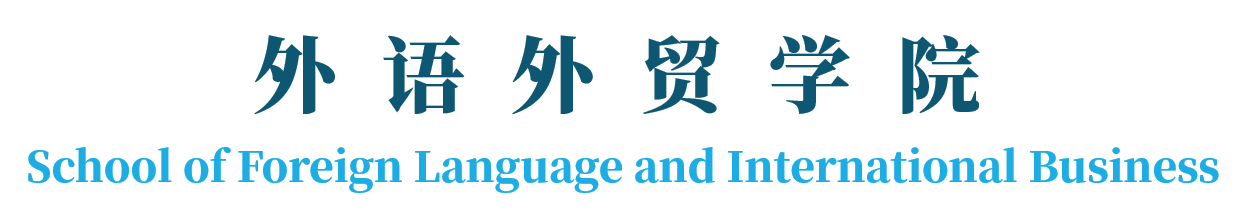 外语外贸学院
School of Foreign Language and International Business